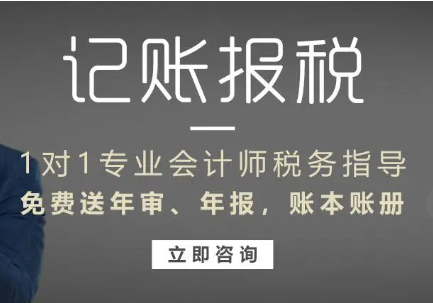 记账报税

1对1专业会计师税务指导
免费送年审、年报，账本账册

立即咨询